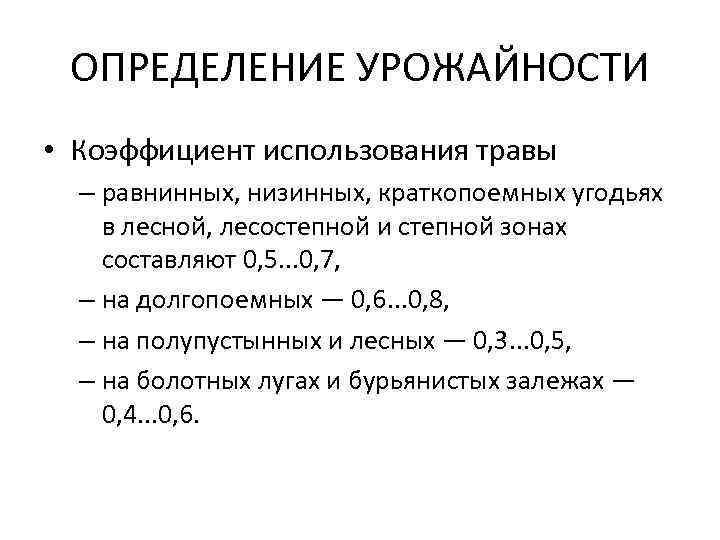 ОПРЕДЕЛЕНИЕ УРОЖАЙНОСТИ

• Коэффициент использования травы

– равнинных, низинных, краткопоемных угодьях в лесной, лесостепной и степной зонах составляют 0,5...0,7,

– на долгопоемных — 0,6...0,8,

– на полупустынных и лесных — 0,3...0,5,

– на болотных лугах и бурьянистых залежах — 0,4...0,6.